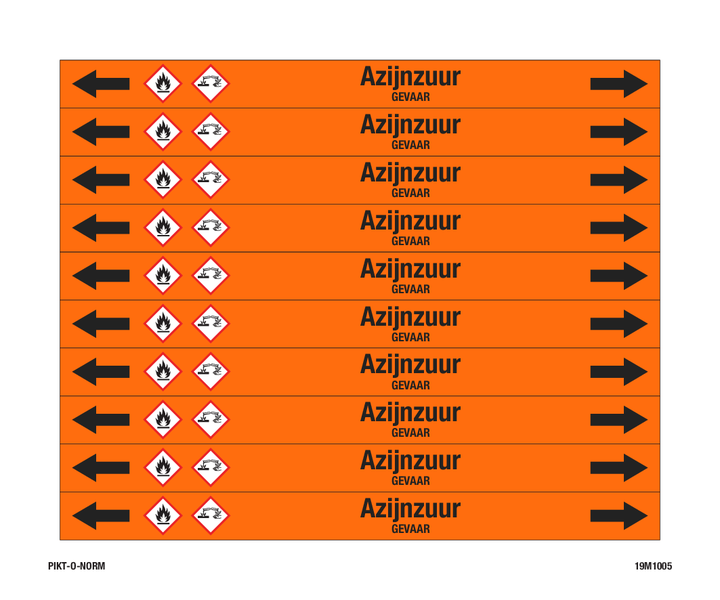 Azijnzuur
GEVAAR

Azijnzuur
GEVAAR

Azijnzuur
GEVAAR

Azijnzuur
GEVAAR

Azijnzuur
GEVAAR

Azijnzuur
GEVAAR

Azijnzuur
GEVAAR

Azijnzuur
GEVAAR

Azijnzuur
GEVAAR

Azijnzuur
GEVAAR

PIKT-O-NORM

19M1005